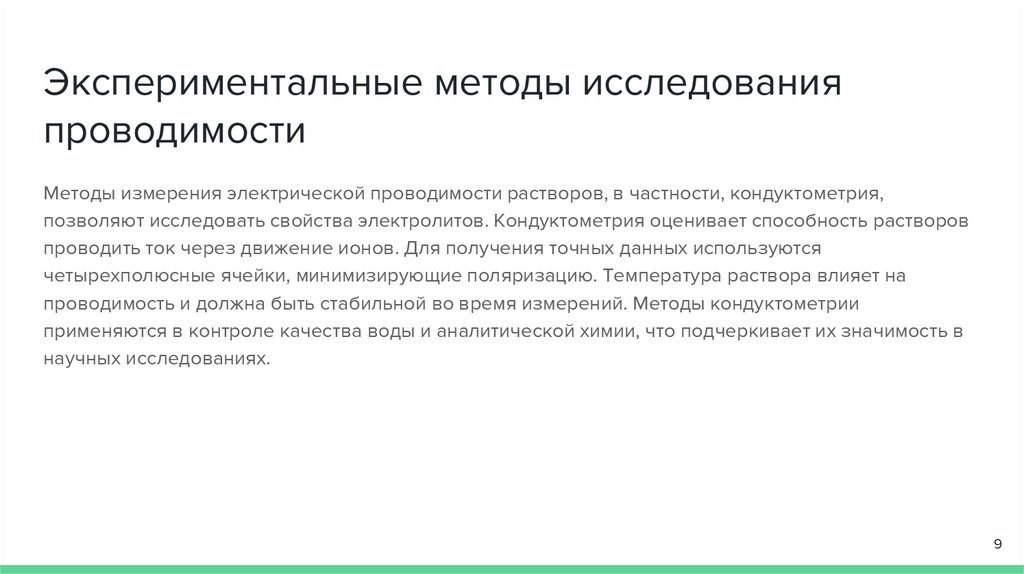 Экспериментальные методы исследования проводимости

Методы измерения электрической проводимости растворов, в частности, кондуктометрия, позволяют исследовать свойства электролитов. Кондуктометрия оценивает способность растворов проводить ток через движение ионов. Для получения точных данных используются четырехполюсные ячейки, минимизирующие поляризацию. Температура раствора влияет на проводимость и должна быть стабильной во время измерений. Методы кондуктометрии применяются в контроле качества воды и аналитической химии, что подчеркивает их значимость в научных исследованиях.

9